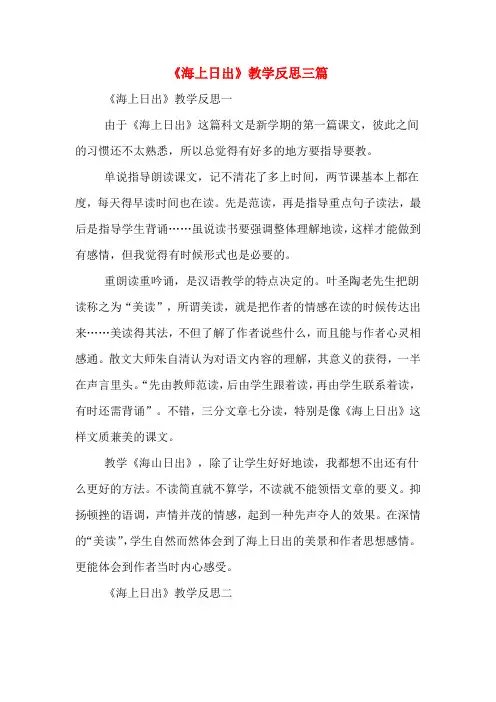 《海上日出》教学反思三篇

《海上日出》教学反思一

由于《海上日出》这篇科文是新学期的第一篇课文，彼此之间的习惯还不太熟悉，所以总觉得有好多的地方要指导要教。

单说指导朗读课文，记不清花了多上时间，两节课基本上都在度，每天得早读时间也在读。先是范读，再是指导重点句子读法，最后是指导学生背诵……虽说读书要强调整体理解地读，这样才能做到有感情，但我觉得有时候形式也是必要的。

重朗读重吟诵，是汉语教学的特点决定的。叶圣陶老先生把朗读称之为“美读”，所谓美读，就是把作者的情感在读的时候传达出来……美读得其法，不但了解了作者说些什么，而且能与作者心灵相感通。散文大师朱自清认为对语文内容的理解，其意义的获得，一半在声言里头。“先由教师范读，后由学生跟着读，再由学生联系着读，有时还需背诵”。不错，三分文章七分读，特别是像《海上日出》这样文质兼美的课文。

教学《海山日出》，除了让学生好好地读，我都想不出还有什么更好的方法。不读简直就不算学，不读就不能领悟文章的要义。抑扬顿挫的语调，声情并茂的情感，起到一种先声夺人的效果。在深情的“美读”，学生自然而然体会到了海上日出的美景和作者思想感情。更能体会到作者当时内心感受。

《海上日出》教学反思二